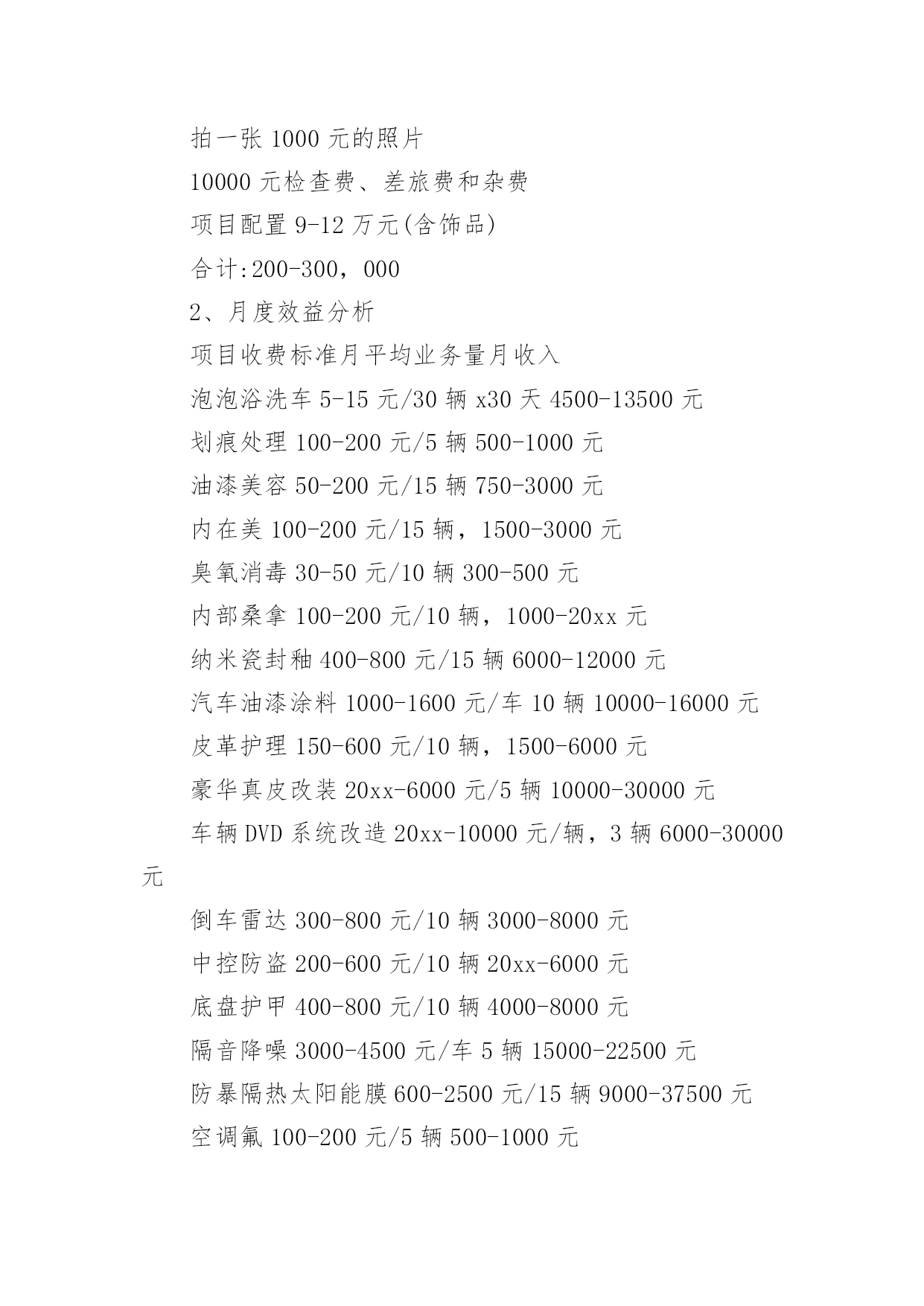 拍一张 1000 元的照片

10000 元检查费、差旅费和杂费

项目配置 9-12 万元(含饰品)

合计:200-300，000

2、月度效益分析

项目收费标准月平均业务量月收入

泡泡浴洗车 5-15 元/30 辆 x30 天 4500-13500 元

划痕处理 100-200 元/5 辆 500-1000 元

油漆美容 50-200 元/15 辆 750-3000 元

内在美 100-200 元/15 辆，1500-3000 元

臭氧消毒 30-50 元/10 辆 300-500 元

内部桑拿 100-200 元/10 辆，1000-20xx 元

纳米瓷封釉 400-800 元/15 辆 6000-12000 元

汽车油漆涂料 1000-1600 元/车 10 辆 10000-16000 元

皮革护理 150-600 元/10 辆，1500-6000 元

豪华真皮改装 20xx-6000 元/5 辆 10000-30000 元

车辆 DVD 系统改造 20xx-10000 元/辆，3 辆 6000-30000 元

倒车雷达 300-800 元/10 辆 3000-8000 元

中控防盗 200-600 元/10 辆 20xx-6000 元

底盘护甲 400-800 元/10 辆 4000-8000 元

隔音降噪 3000-4500 元/车 5 辆 15000-22500 元

防暴隔热太阳能膜 600-2500 元/15 辆 9000-37500 元

空调氟 100-200 元/5 辆 500-1000 元